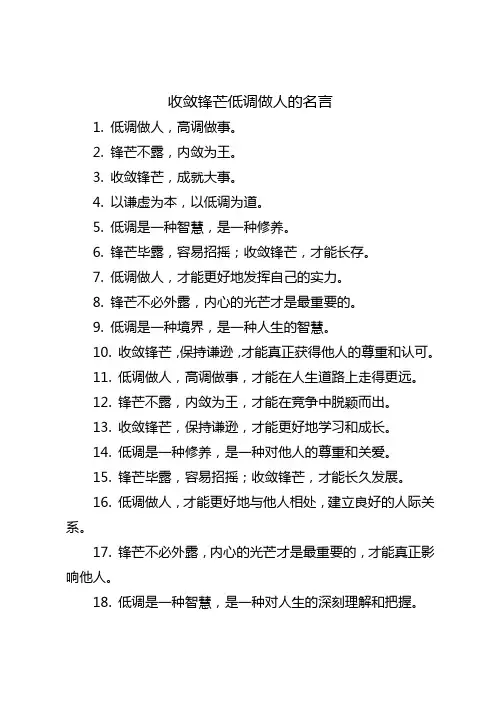 收敛锋芒低调做人的名言

1. 低调做人，高调做事。

2. 锋芒不露，内敛为王。

3. 收敛锋芒，成就大事。

4. 以谦虚为本，以低调为道。

5. 低调是一种智慧，是一种修养。

6. 锋芒毕露，容易招摇；收敛锋芒，才能长存。

7. 低调做人，才能更好地发挥自己的实力。

8. 锋芒不必外露，内心的光芒才是最重要的。

9. 低调是一种境界，是一种人生的智慧。

10. 收敛锋芒，保持谦逊，才能真正获得他人的尊重和认可。

11. 低调做人，高调做事，才能在人生道路上走得更远。

12. 锋芒不露，内敛为王，才能在竞争中脱颖而出。

13. 收敛锋芒，保持谦逊，才能更好地学习和成长。

14. 低调是一种修养，是一种对他人的尊重和关爱。

15. 锋芒毕露，容易招摇；收敛锋芒，才能长久发展。

16. 低调做人，才能更好地与他人相处，建立良好的人际关系。

17. 锋芒不必外露，内心的光芒才是最重要的，才能真正影响他人。

18. 低调是一种智慧，是一种对人生的深刻理解和把握。